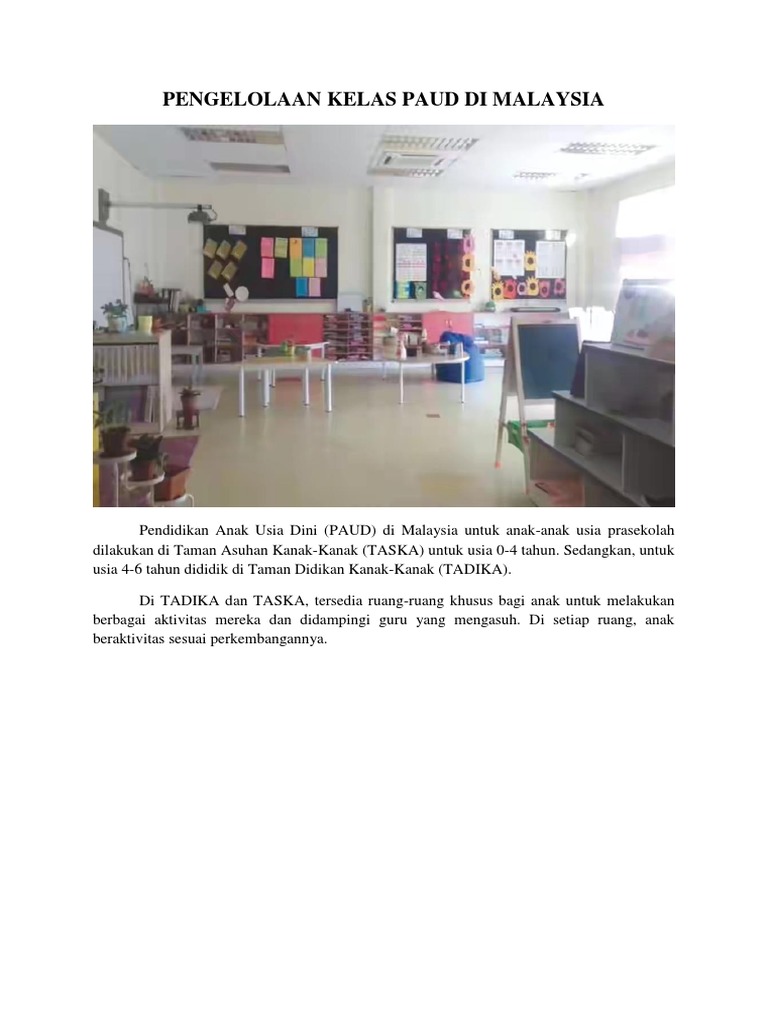 PENGELOLAAN KELAS PAUD DI MALAYSIA

Pendidikan Anak Usia Dini (PAUD) di Malaysia untuk anak-anak usia prasekolah dilakukan di Taman Asuhan Kanak-Kanak (TASKA) untuk usia 0-4 tahun. Sedangkan, untuk usia 4-6 tahun dididik di Taman Didikan Kanak-Kanak (TADIKA).

Di TADIKA dan TASKA, tersedia ruang-ruang khusus bagi anak untuk melakukan berbagai aktivitas mereka dan didampingi guru yang mengasuh. Di setiap ruang, anak beraktivitas sesuai perkembangannya.